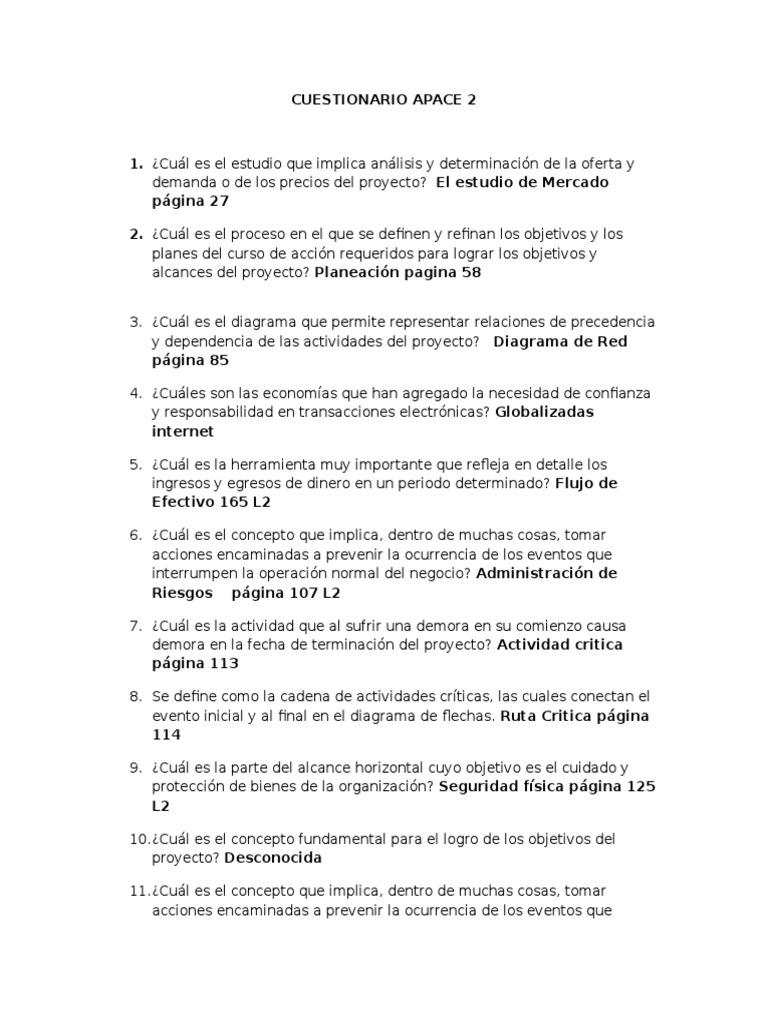 CUESTIONARIO APACE 2

1. ¿Cuál es el estudio que implica análisis y determinación de la oferta y demanda o de los precios del proyecto? El estudio de Mercado página 27

2. ¿Cuál es el proceso en el que se definen y refinan los objetivos y los planes del curso de acción requeridos para lograr los objetivos y alcances del proyecto? Planeación pagina 58

3. ¿Cuál es el diagrama que permite representar relaciones de precedencia y dependencia de las actividades del proyecto? Diagrama de Red página 85

4. ¿Cuáles son las economías que han agregado la necesidad de confianza y responsabilidad en transacciones electrónicas? Globalizadas internet

5. ¿Cuál es la herramienta muy importante que refleja en detalle los ingresos y egresos de dinero en un periodo determinado? Flujo de Efectivo 165 L2

6. ¿Cuál es el concepto que implica, dentro de muchas cosas, tomar acciones encaminadas a prevenir la ocurrencia de los eventos que interrumpen la operación normal del negocio? Administración de Riesgos página 107 L2

7. ¿Cuál es la actividad que al sufrir una demora en su comienzo causa demora en la fecha de terminación del proyecto? Actividad critica página 113

8. Se define como la cadena de actividades críticas, las cuales conectan el evento inicial y al final en el diagrama de flechas. Ruta Critica página 114

9. ¿Cuál es la parte del alcance horizontal cuyo objetivo es el cuidado y protección de bienes de la organización? Seguridad física página 125 L2

10. ¿Cuál es el concepto fundamental para el logro de los objetivos del proyecto? Desconocida

11. ¿Cuál es el concepto que implica, dentro de muchas cosas, tomar acciones encaminadas a prevenir la ocurrencia de los eventos que